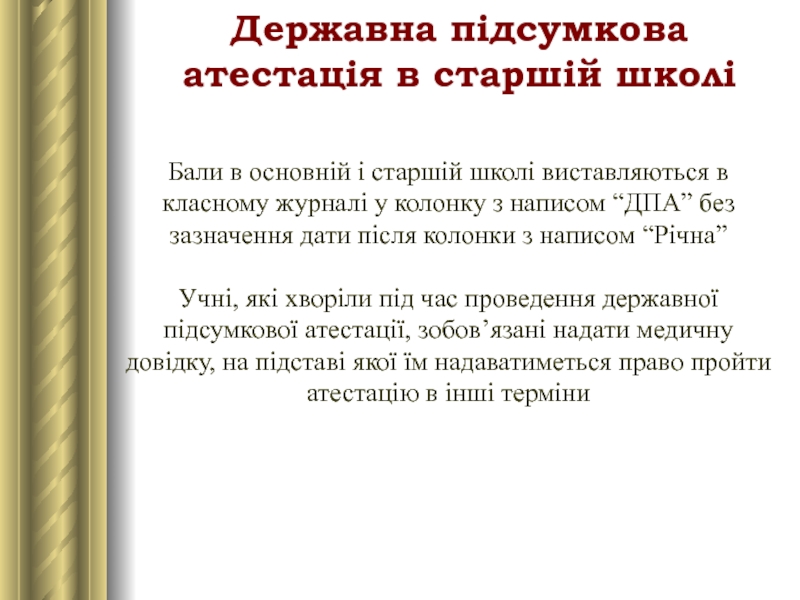 Державна підсумкова атестація в старшій школі

Бали в основній і старшій школі виставляються в класному журналі у колонку з написом “ДПА” без зазначення дати після колонки з написом “Річна”

Учні, які хворіли під час проведення державної підсумкової атестації, зобов’язані надати медичну довідку, на підставі якої їм надаватиметься право пройти атестацію в інші терміни